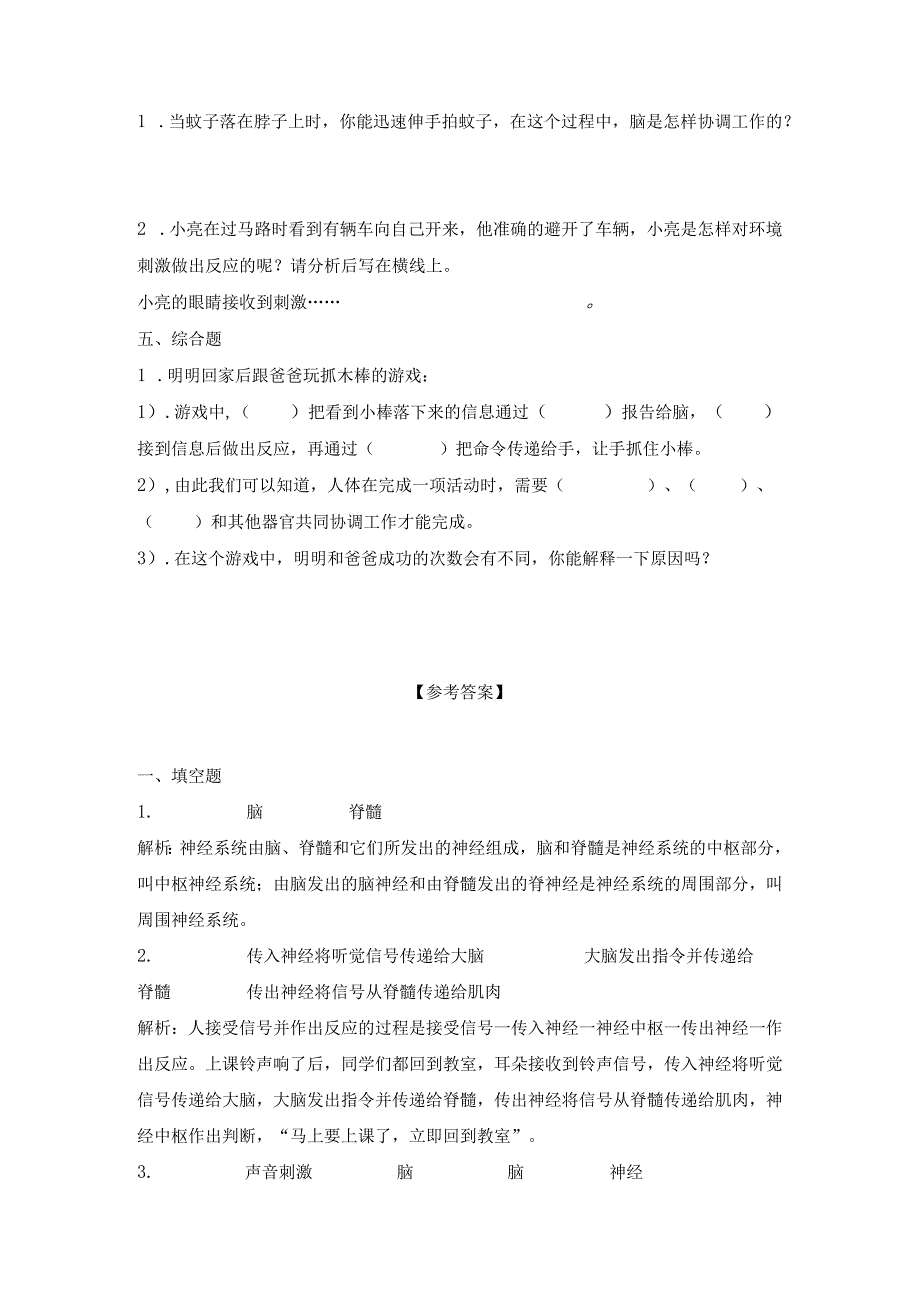 1 ．当蚊子落在脖子上时，你能迅速伸手拍蚊子，在这个过程中，脑是怎样协调工作的？

2 ．小亮在过马路时看到有辆车向自己开来，他准确的避开了车辆，小亮是怎样对环境刺激做出反应的呢？请分析后写在横线上。

小亮的眼睛接收到刺激……　　　　　　　　　。

五、综合题

1 ．明明回家后跟爸爸玩抓木棒的游戏：

1）．游戏中，（　　）把看到小棒落下来的信息通过（　　）报告给脑，（　　）接到信息后做出反应，再通过（　　）把命令传递给手，让手抓住小棒。

2），由此我们可以知道，人体在完成一项活动时，需要（　　）、（　　）、（　　）和其他器官共同协调工作才能完成。

3）．在这个游戏中，明明和爸爸成功的次数会有不同，你能解释一下原因吗？

【参考答案】

一、填空题

1.　　脑　　脊髓

解析：神经系统由脑、脊髓和它们所发出的神经组成，脑和脊髓是神经系统的中枢部分，叫中枢神经系统；由脑发出的脑神经和由脊髓发出的脊神经是神经系统的周围部分，叫周围神经系统。

2.　　传入神经将听觉信号传递给大脑　　大脑发出指令并传递给脊髓　　传出神经将信号从脊髓传递给肌肉

解析：人接受信号并作出反应的过程是接受信号一传入神经一神经中枢一传出神经一作出反应。上课铃声响了后，同学们都回到教室，耳朵接收到铃声信号，传入神经将听觉信号传递给大脑，大脑发出指令并传递给脊髓，传出神经将信号从脊髓传递给肌肉，神经中枢作出判断，“马上要上课了，立即回到教室”。

3.　　声音刺激　　脑　　脑　　神经